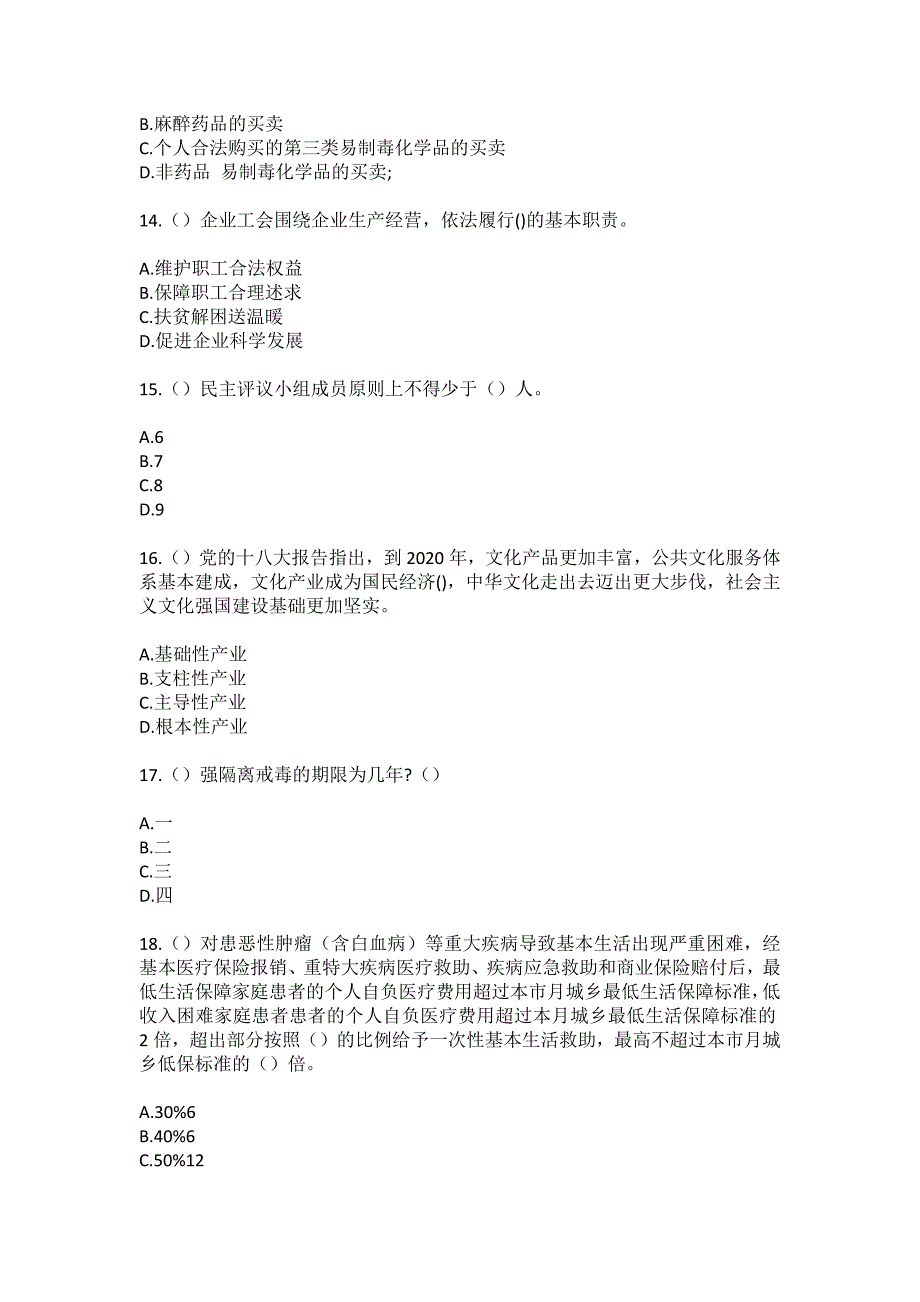 B.麻醉药品的买卖
C.个人合法购买的第三类易制毒化学品的买卖
D.非药品 易制毒化学品的买卖;

14.（）企业工会围绕企业生产经营，依法履行()的基本职责。

A.维护职工合法权益
B.保障职工合理述求
C.扶贫解困送温暖
D.促进企业科学发展

15.（）民主评议小组成员原则上不得少于（）人。

A.6
B.7
C.8
D.9

16.（）党的十八大报告指出，到 2020 年，文化产品更加丰富，公共文化服务体系基本建成，文化产业成为国民经济()，中华文化走出去迈出更大步伐，社会主义文化强国建设基础更加坚实。

A.基础性产业
B.支柱性产业
C.主导性产业
D.根本性产业

17.（）强隔离戒毒的期限为几年?（）

A.一
B.二
C.三
D.四

18.（）对患恶性肿瘤（含白血病）等重大疾病导致基本生活出现严重困难，经基本医疗保险报销、重特大疾病医疗救助、疾病应急救助和商业保险赔付后，最低生活保障家庭患者的个人自负医疗费用超过本市月城乡最低生活保障标准，低收入困难家庭患者患者的个人自负医疗费用超过本月城乡最低生活保障标准的 2 倍，超出部分按照（）的比例给予一次性基本生活救助，最高不超过本市月城乡低保标准的（）倍。

A.30%6
B.40%6
C.50%12